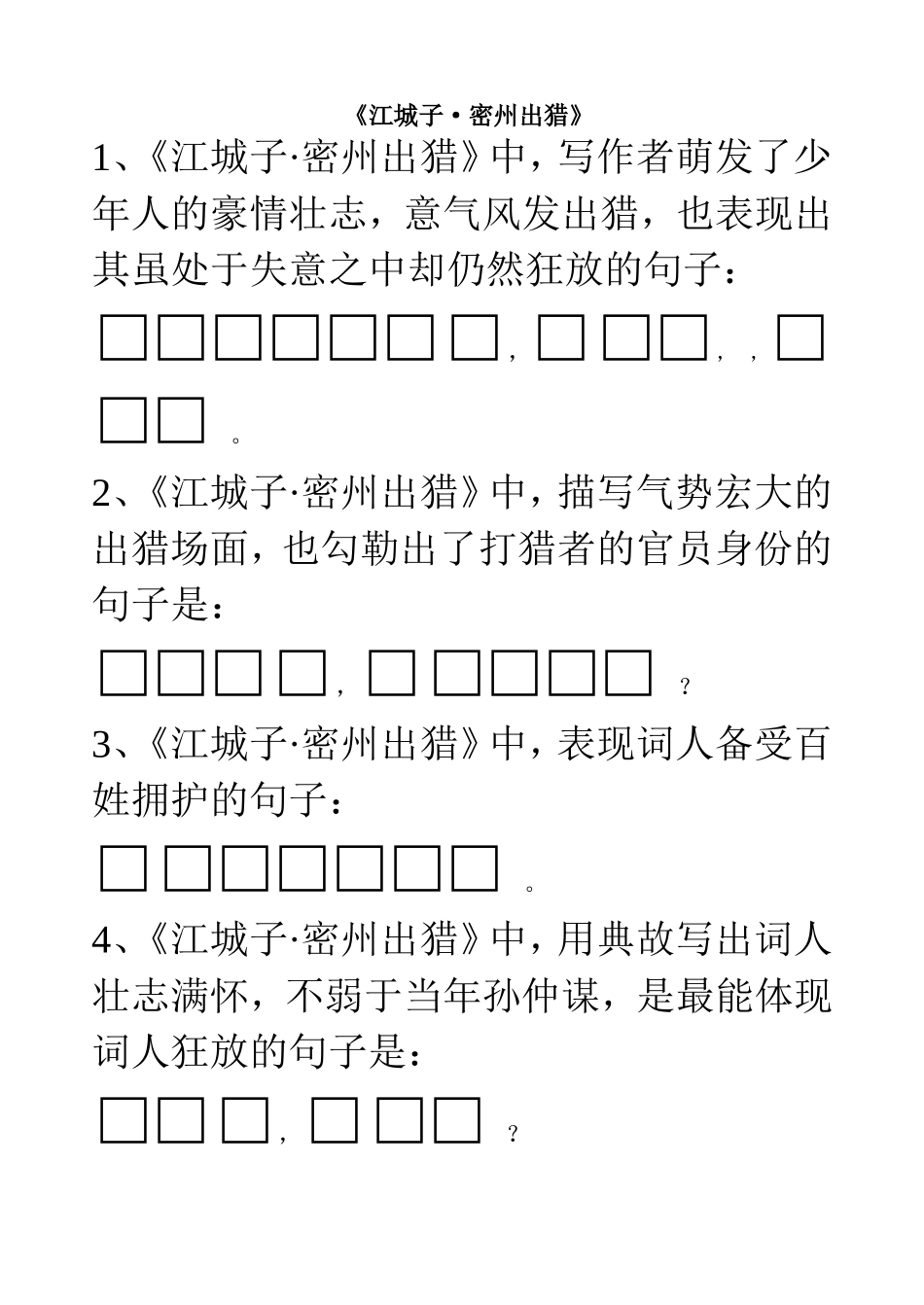 《江城子·密州出猎》

1、《江城子·密州出猎》中，写作者萌发了少年人的豪情壮志，意气风发出猎，也表现出其虽处于失意之中却仍然狂放的句子：

□□□□□□□，□□□，，□□□。

2、《江城子·密州出猎》中，描写气势宏大的出猎场面，也勾勒出了打猎者的官员身份的句子是：

□□□□，□□□□□？

3、《江城子·密州出猎》中，表现词人备受百姓拥护的句子：

□□□□□□□。

4、《江城子·密州出猎》中，用典故写出词人壮志满怀，不弱于当年孙仲谋，是最能体现词人狂放的句子是：

□□□，□□□？